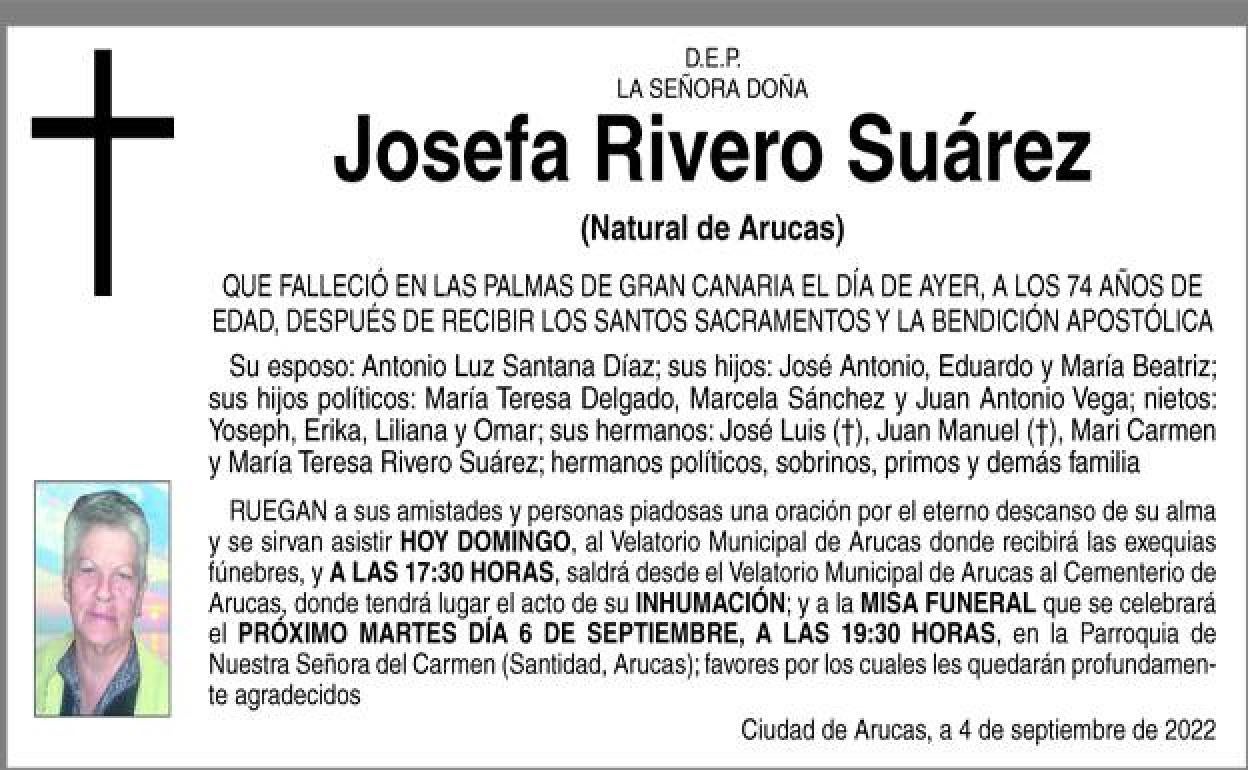 D.E.P.
LA SEÑORA DOÑA

Josefa Rivero Suárez

(Natural de Arucas)

QUE FALLECIÓ EN LAS PALMAS DE GRAN CANARIA EL DÍA DE AYER, A LOS 74 AÑOS DE EDAD, DESPUÉS DE RECIBIR LOS SANTOS SACRAMENTOS Y LA BENDICIÓN APOSTÓLICA

Su esposo: Antonio Luz Santana Díaz; sus hijos: José Antonio, Eduardo y María Beatriz; sus hijos políticos: María Teresa Delgado, Marcela Sánchez y Juan Antonio Vega; nietos: Yoseph, Erika, Liliana y Omar; sus hermanos: José Luis (†), Juan Manuel (†), Mari Carmen y María Teresa Rivero Suárez; hermanos políticos, sobrinos, primos y demás familia

RUEGAN a sus amistades y personas piadosas una oración por el eterno descanso de su alma y se sirvan asistir HOY DOMINGO, al Velatorio Municipal de Arucas donde recibirá las exequias fúnebres, y A LAS 17:30 HORAS, saldrá desde el Velatorio Municipal de Arucas al Cementerio de Arucas, donde tendrá lugar el acto de su INHUMACIÓN; y a la MISA FUNERAL que se celebrará el PRÓXIMO MARTES DÍA 6 DE SEPTIEMBRE, A LAS 19:30 HORAS, en la Parroquia de Nuestra Señora del Carmen (Santidad, Arucas); favores por los cuales les quedarán profundamente agradecidos

Ciudad de Arucas, a 4 de septiembre de 2022